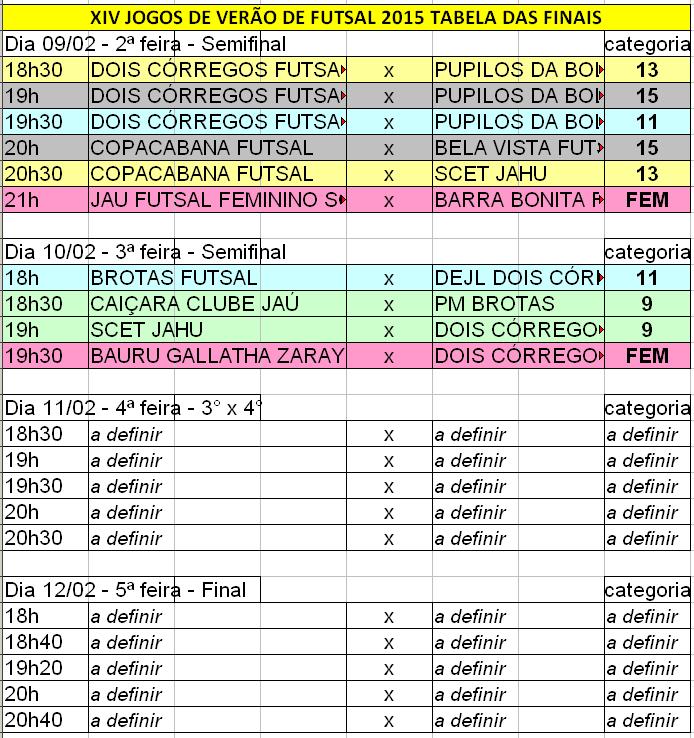 XIV JOGOS DE VERÃO DE FUTSAL 2015 TABELA DAS FINAIS

| Dia 09/02 - 2ª feira - Semifinal | | | | categoria |
|---|---|---|---|---|
| 18h30 | DOIS CÓRREGOS FUTSA | x | PUPILOS DA BOI | 13 |
| 19h | DOIS CÓRREGOS FUTSA | x | PUPILOS DA BOI | 15 |
| 19h30 | DOIS CÓRREGOS FUTSA | x | PUPILOS DA BOI | 11 |
| 20h | COPACABANA FUTSAL | x | BELA VISTA FUT | 15 |
| 20h30 | COPACABANA FUTSAL | x | SCET JAHU | 13 |
| 21h | JAU FUTSAL FEMININO S | x | BARRA BONITA F | FEM |

| Dia 10/02 - 3ª feira - Semifinal | | | | categoria |
|---|---|---|---|---|
| 18h | BROTAS FUTSAL | x | DEJL DOIS CÓR | 11 |
| 18h30 | CAIÇARA CLUBE JAÚ | x | PM BROTAS | 9 |
| 19h | SCET JAHU | x | DOIS CÓRREGO | 9 |
| 19h30 | BAURU GALLATHA ZARAY | x | DOIS CÓRREGO | FEM |

| Dia 11/02 - 4ª feira - 3° x 4° | | | | categoria |
|---|---|---|---|---|
| 18h30 | a definir | x | a definir | a definir |
| 19h | a definir | x | a definir | a definir |
| 19h30 | a definir | x | a definir | a definir |
| 20h | a definir | x | a definir | a definir |
| 20h30 | a definir | x | a definir | a definir |

| Dia 12/02 - 5ª feira - Final | | | | categoria |
|---|---|---|---|---|
| 18h | a definir | x | a definir | a definir |
| 18h40 | a definir | x | a definir | a definir |
| 19h20 | a definir | x | a definir | a definir |
| 20h | a definir | x | a definir | a definir |
| 20h40 | a definir | x | a definir | a definir |